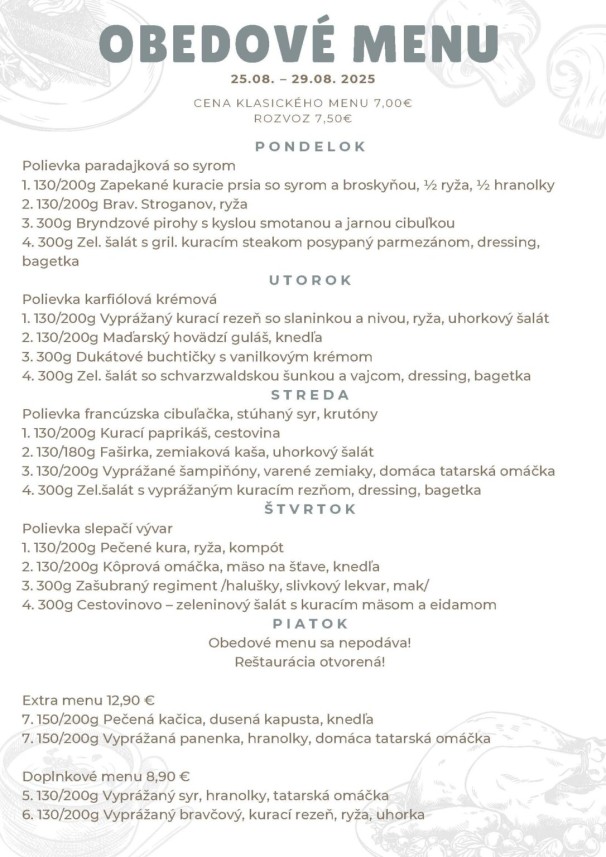 OBEDOVÉ MENU
25.08. – 29.08. 2025

CENA KLASICKÉHO MENU 7,00€
ROZVOZ 7,50€

PONDELOK
Polievka paradajková so syrom
1. 130/200g Zapekané kuracie prsia so syrom a broskyňou, ½ ryža, ½ hranolky
2. 130/200g Brav. Stroganov, ryža
3. 300g Bryndzové pirohy s kyslou smotanou a jarnou cibuľkou
4. 300g Zel. šalát s gril. kuracím steakom posypaný parmezánom, dressing, bagetka

UTOROK
Polievka karfiólová krémová
1. 130/200g Vyprážaný kurací rezeň so slaninkou a nivou, ryža, uhorkový šalát
2. 130/200g Maďarský hovädzí guláš, knedľa
3. 300g Dukátové buchtičky s vanilkovým krémom
4. 300g Zel. šalát so schvarzwaldskou šunkou a vajcom, dressing, bagetka

STREDA
Polievka francúzska cibuľačka, stúhaný syr, krutóny
1. 130/200g Kurací paprikáš, cestovina
2. 130/180g Fašírka, zemiaková kaša, uhorkový šalát
3. 130/200g Vyprážané šampiňóny, varené zemiaky, domáca tatarská omáčka
4. 300g Zel.šalát s vyprážaným kuracím rezňom, dressing, bagetka

ŠTVRTOK
Polievka slepačí vývar
1. 130/200g Pečené kura, ryža, kompót
2. 130/200g Kôprová omáčka, mäso na šťave, knedľa
3. 300g Zašubraný regiment /halušky, slivkový lekvar, mak/
4. 300g Cestovinovo – zeleninový šalát s kuracím mäsom a eidamom

PIATOK
Obedové menu sa nepodáva!
Reštaurácia otvorená!

Extra menu 12,90 €
7. 150/200g Pečená kačica, dusená kapusta, knedľa
7. 150/200g Vyprážaná panenka, hranolky, domáca tatarská omáčka

Doplnkové menu 8,90 €
5. 130/200g Vyprážaný syr, hranolky, tatarská omáčka
6. 130/200g Vyprážaný bravčový, kurací rezeň, ryža, uhorka